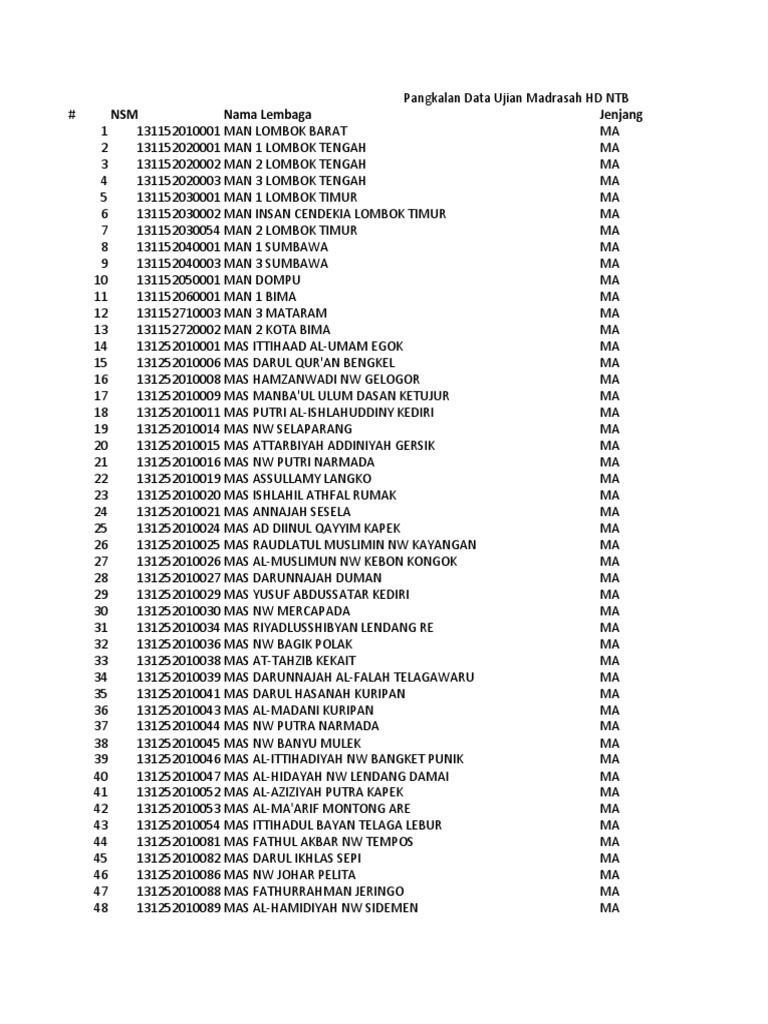 Pangkalan Data Ujian Madrasah HD NTB

| # | NSM | Nama Lembaga | Jenjang |
|---|---|---|---|
| 1 | 131152010001 | MAN LOMBOK BARAT | MA |
| 2 | 131152020001 | MAN 1 LOMBOK TENGAH | MA |
| 3 | 131152020002 | MAN 2 LOMBOK TENGAH | MA |
| 4 | 131152020003 | MAN 3 LOMBOK TENGAH | MA |
| 5 | 131152030001 | MAN 1 LOMBOK TIMUR | MA |
| 6 | 131152030002 | MAN INSAN CENDEKIA LOMBOK TIMUR | MA |
| 7 | 131152030054 | MAN 2 LOMBOK TIMUR | MA |
| 8 | 131152040001 | MAN 1 SUMBAWA | MA |
| 9 | 131152040003 | MAN 3 SUMBAWA | MA |
| 10 | 131152050001 | MAN DOMPU | MA |
| 11 | 131152060001 | MAN 1 BIMA | MA |
| 12 | 131152710003 | MAN 3 MATARAM | MA |
| 13 | 131152720002 | MAN 2 KOTA BIMA | MA |
| 14 | 131252010001 | MAS ITTIHAAD AL-UMAM EGOK | MA |
| 15 | 131252010006 | MAS DARUL QUR'AN BENGKEL | MA |
| 16 | 131252010008 | MAS HAMZANWADI NW GELOGOR | MA |
| 17 | 131252010009 | MAS MANBA'UL ULUM DASAN KETUJUR | MA |
| 18 | 131252010011 | MAS PUTRI AL-ISHLAHUDDINY KEDIRI | MA |
| 19 | 131252010014 | MAS NW SELAPARANG | MA |
| 20 | 131252010015 | MAS ATTARBIYAH ADDINIYAH GERSIK | MA |
| 21 | 131252010016 | MAS NW PUTRI NARMADA | MA |
| 22 | 131252010019 | MAS ASSULLAMY LANGKO | MA |
| 23 | 131252010020 | MAS ISHLAHIL ATHFAL RUMAK | MA |
| 24 | 131252010021 | MAS ANNAJAH SESELA | MA |
| 25 | 131252010024 | MAS AD DIINUL QAYYIM KAPEK | MA |
| 26 | 131252010025 | MAS RAUDLATUL MUSLIMIN NW KAYANGAN | MA |
| 27 | 131252010026 | MAS AL-MUSLIMUN NW KEBON KONGOK | MA |
| 28 | 131252010027 | MAS DARUNNAJAH DUMAN | MA |
| 29 | 131252010029 | MAS YUSUF ABDUSSATAR KEDIRI | MA |
| 30 | 131252010030 | MAS NW MERCAPADA | MA |
| 31 | 131252010034 | MAS RIYADLUSSHIBYAN LENDANG RE | MA |
| 32 | 131252010036 | MAS NW BAGIK POLAK | MA |
| 33 | 131252010038 | MAS AT-TAHZIB KEKAIT | MA |
| 34 | 131252010039 | MAS DARUNNAJAH AL-FALAH TELAGAWARU | MA |
| 35 | 131252010041 | MAS DARUL HASANAH KURIPAN | MA |
| 36 | 131252010043 | MAS AL-MADANI KURIPAN | MA |
| 37 | 131252010044 | MAS NW PUTRA NARMADA | MA |
| 38 | 131252010045 | MAS NW BANYU MULEK | MA |
| 39 | 131252010046 | MAS AL-ITTIHADIYAH NW BANGKET PUNIK | MA |
| 40 | 131252010047 | MAS AL-HIDAYAH NW LENDANG DAMAI | MA |
| 41 | 131252010052 | MAS AL-AZIZIYAH PUTRA KAPEK | MA |
| 42 | 131252010053 | MAS AL-MA'ARIF MONTONG ARE | MA |
| 43 | 131252010054 | MAS ITTIHADUL BAYAN TELAGA LEBUR | MA |
| 44 | 131252010081 | MAS FATHUL AKBAR NW TEMPOS | MA |
| 45 | 131252010082 | MAS DARUL IKHLAS SEPI | MA |
| 46 | 131252010086 | MAS NW JOHAR PELITA | MA |
| 47 | 131252010088 | MAS FATHURRAHMAN JERINGO | MA |
| 48 | 131252010089 | MAS AL-HAMIDIYAH NW SIDEMEN | MA |